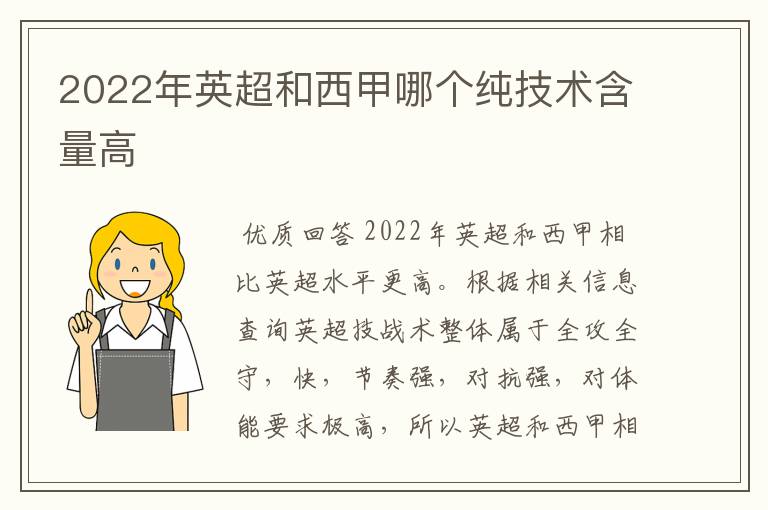 2022年英超和西甲哪个纯技术含量高

优质回答 2022年英超和西甲相比英超水平更高。根据相关信息查询英超技战术整体属于全攻全守，快，节奏强，对抗强，对体能要求极高，所以英超和西甲相